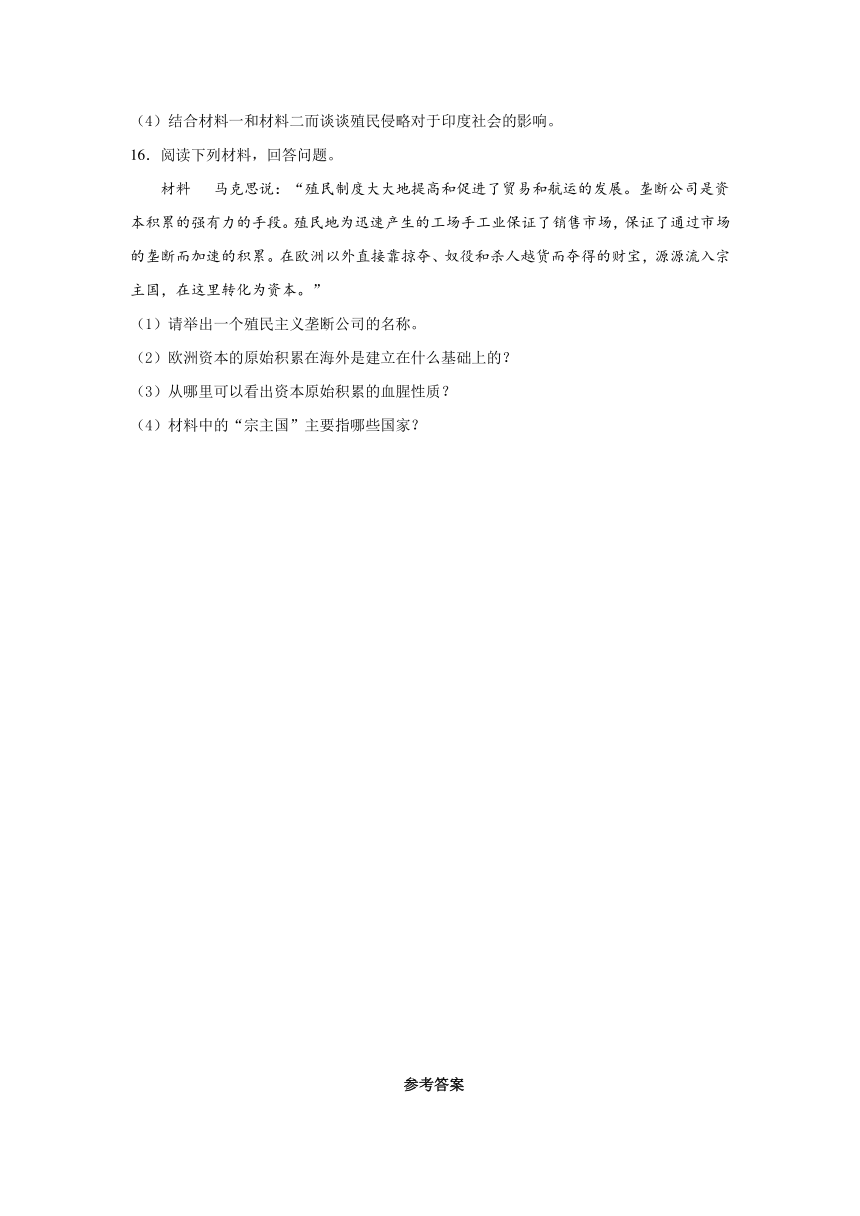 （4）结合材料一和材料二而谈谈殖民侵略对于印度社会的影响。

16．阅读下列材料，回答问题。

材料　马克思说：“殖民制度大大地提高和促进了贸易和航运的发展。垄断公司是资本积累的强有力的手段。殖民地为迅速产生的工场手工业保证了销售市场，保证了通过市场的垄断而加速的积累。在欧洲以外直接靠掠夺、奴役和杀人越货而夺得的财宝，源源流入宗主国，在这里转化为资本。”

（1）请举出一个殖民主义垄断公司的名称。

（2）欧洲资本的原始积累在海外是建立在什么基础上的？

（3）从哪里可以看出资本原始积累的血腥性质？

（4）材料中的“宗主国”主要指哪些国家？

参考答案